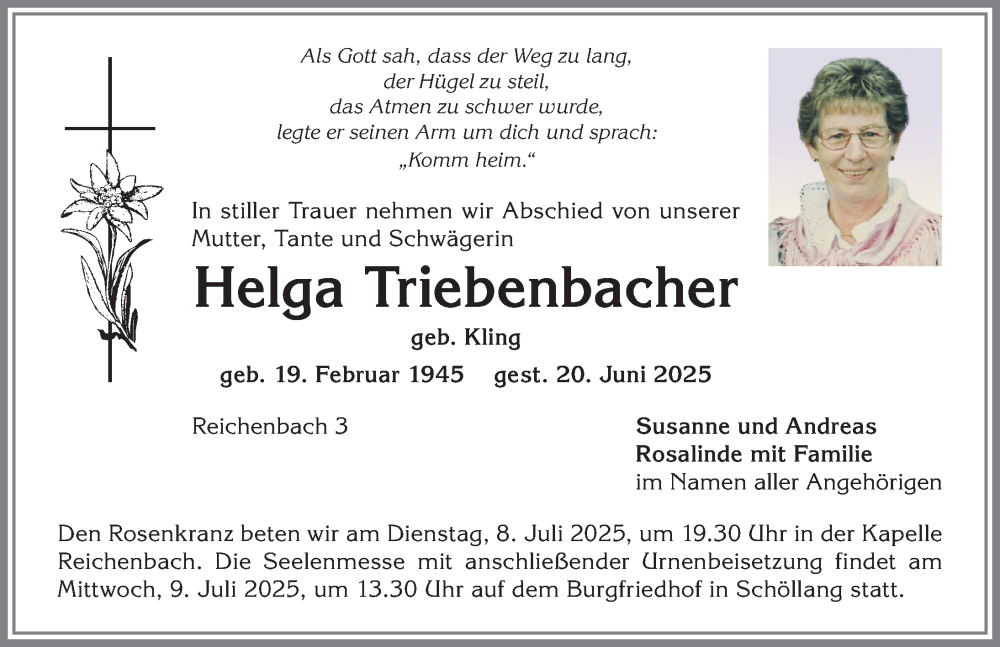 Als Gott sah, dass der Weg zu lang,
der Hügel zu steil,
das Atmen zu schwer wurde,
legte er seinen Arm um dich und sprach:
„Komm heim.“

In stiller Trauer nehmen wir Abschied von unserer Mutter, Tante und Schwägerin

Helga Triebenbacher

geb. Kling

geb. 19. Februar 1945 gest. 20. Juni 2025

Reichenbach 3

Susanne und Andreas
Rosalinde mit Familie
im Namen aller Angehörigen

Den Rosenkranz beten wir am Dienstag, 8. Juli 2025, um 19.30 Uhr in der Kapelle Reichenbach. Die Seelenmesse mit anschließender Urnenbeisetzung findet am Mittwoch, 9. Juli 2025, um 13.30 Uhr auf dem Burgfriedhof in Schöllang statt.